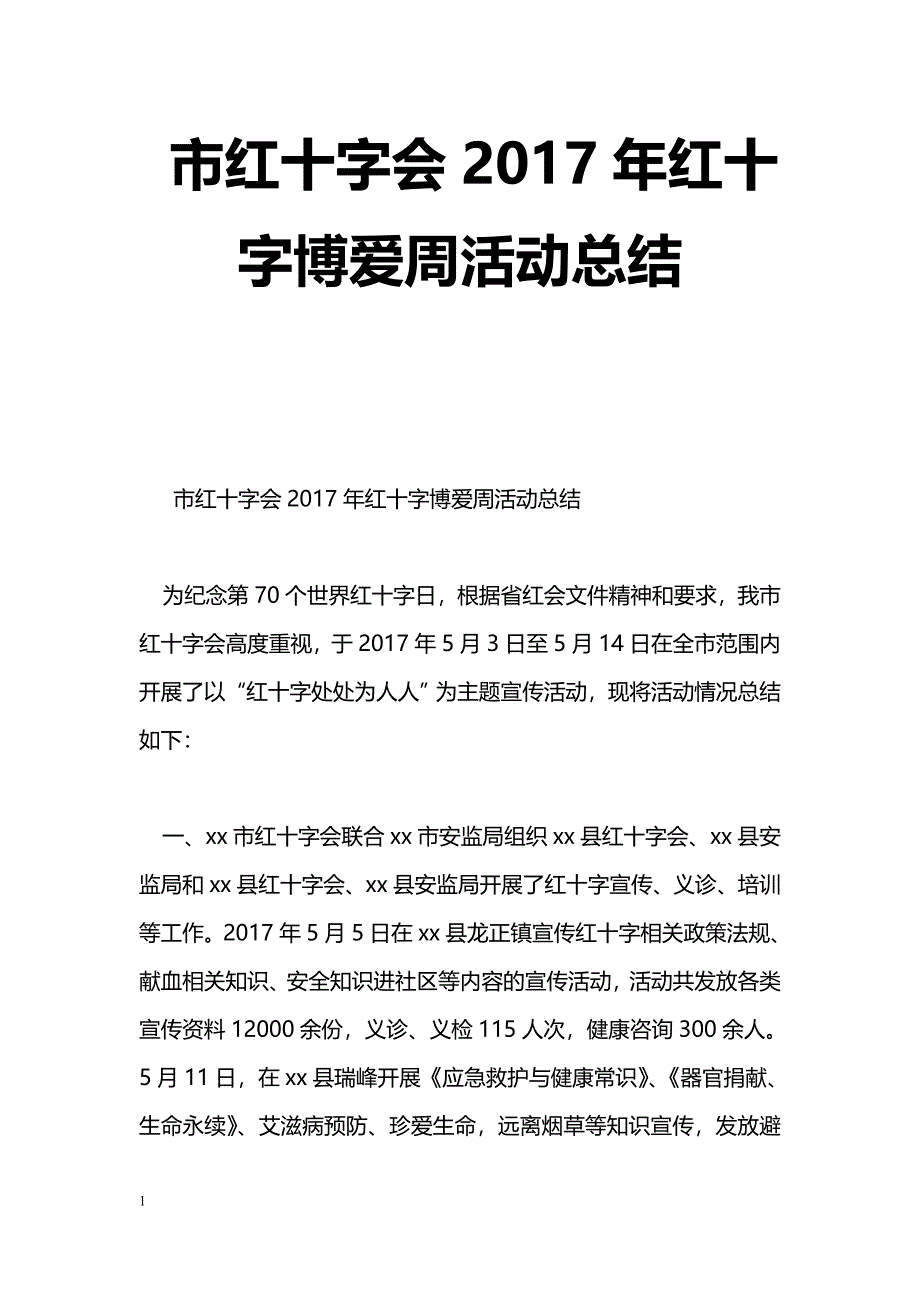 市红十字会 2017 年红十字博爱周活动总结

市红十字会 2017 年红十字博爱周活动总结

为纪念第 70 个世界红十字日，根据省红会文件精神和要求，我市红十字会高度重视，于 2017 年 5 月 3 日至 5 月 14 日在全市范围内开展了以“红十字处处为人人”为主题宣传活动，现将活动情况总结如下：

一、xx 市红十字会联合 xx 市安监局组织 xx 县红十字会、xx 县安监局和 xx 县红十字会、xx 县安监局开展了红十字宣传、义诊、培训等工作。2017 年 5 月 5 日在 xx 县龙正镇宣传红十字相关政策法规、献血相关知识、安全知识进社区等内容的宣传活动，活动共发放各类宣传资料 12000 余份，义诊、义检 115 人次，健康咨询 300 余人。5 月 11 日，在 xx 县瑞峰开展《应急救护与健康常识》、《器官捐献、生命永续》、艾滋病预防、珍爱生命，远离烟草等知识宣传，发放避

1